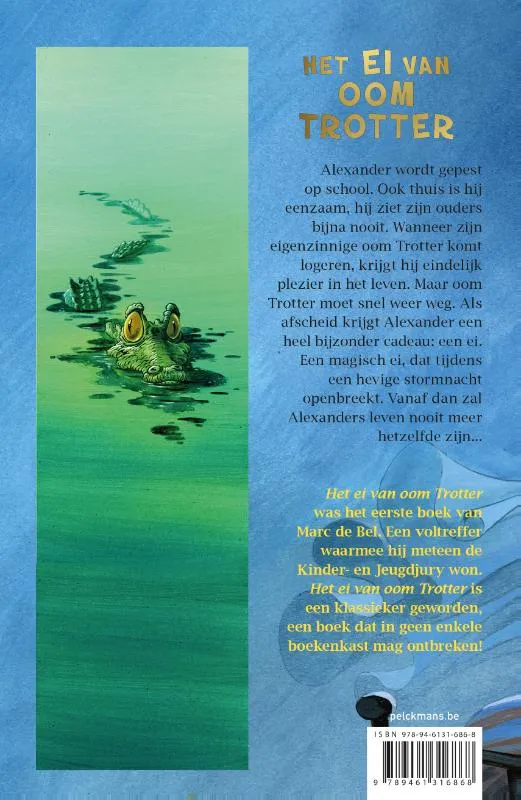 HET EI VAN OOM TROTTER

Alexander wordt gepest op school. Ook thuis is hij eenzaam, hij ziet zijn ouders bijna nooit. Wanneer zijn eigenzinnige oom Trotter komt logeren, krijgt hij eindelijk plezier in het leven. Maar oom Trotter moet snel weer weg. Als afscheid krijgt Alexander een heel bijzonder cadeau: een ei. Een magisch ei, dat tijdens een hevige stormnacht openbreekt. Vanaf dan zal Alexanders leven nooit meer hetzelfde zijn...

Het ei van oom Trotter was het eerste boek van Marc de Bel. Een voltreffer waarmee hij meteen de Kinder- en Jeugdjury won. Het ei van oom Trotter is een klassieker geworden, een boek dat in geen enkele boekenkast mag ontbreken!

pelckmans.be

ISBN 978-94-6131-686-8

9 789461 316868